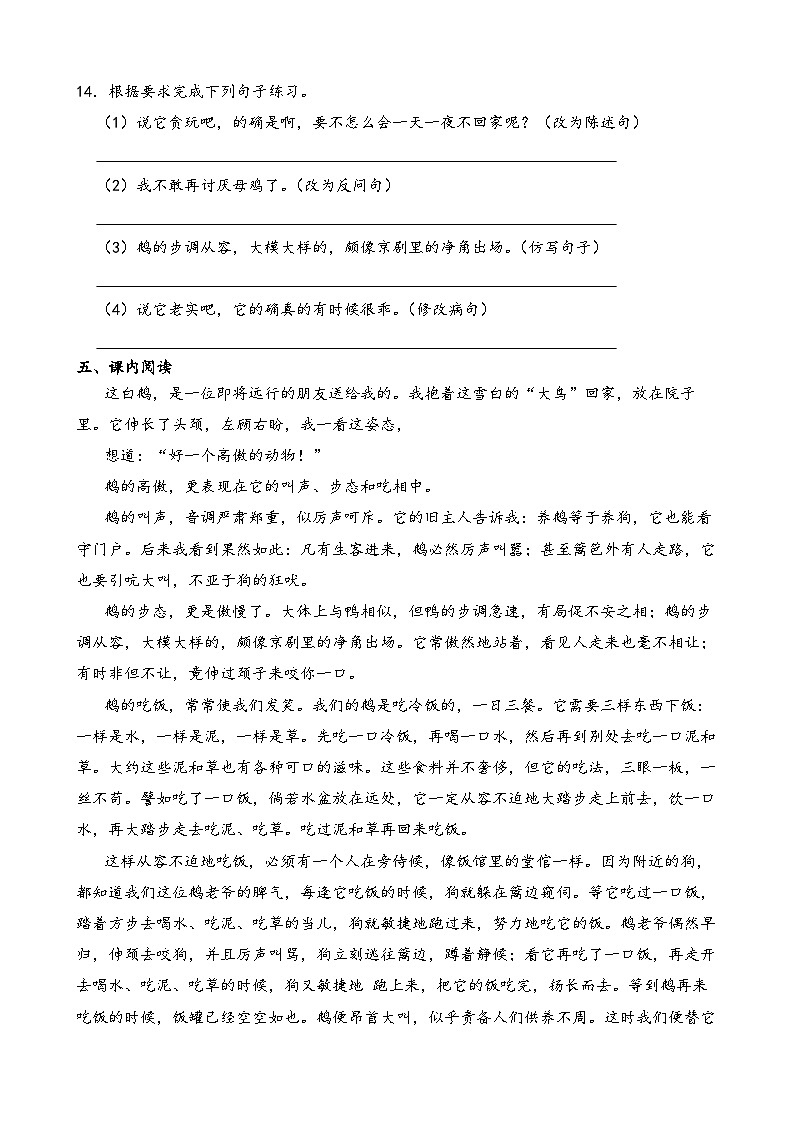 14．根据要求完成下列句子练习。

（1）说它贪玩吧，的确是啊，要不怎么会一天一夜不回家呢？（改为陈述句）

（2）我不敢再讨厌母鸡了。（改为反问句）

（3）鹅的步调从容，大模大样的，颇像京剧里的净角出场。（仿写句子）

（4）说它老实吧，它的确真的有时候很乖。（修改病句）

五、课内阅读

这白鹅，是一位即将远行的朋友送给我的。我抱着这雪白的“大鸟”回家，放在院子里。它伸长了头颈，左顾右盼，我一看这姿态，

想道：“好一个高傲的动物！”

鹅的高傲，更表现在它的叫声、步态和吃相中。

鹅的叫声，音调严肃郑重，似厉声呵斥。它的旧主人告诉我：养鹅等于养狗，它也能看守门户。后来我看到果然如此：凡有生客进来，鹅必然厉声叫嚣；甚至篱笆外有人走路，它也要引吭大叫，不亚于狗的狂吠。

鹅的步态，更是傲慢了。大体上与鸭相似，但鸭的步调急速，有局促不安之相；鹅的步调从容，大模大样的，颇像京剧里的净角出场。它常傲然地站着，看见人走来也毫不相让；有时非但不让，竟伸过颈子来咬你一口。

鹅的吃饭，常常使我们发笑。我们的鹅是吃冷饭的，一日三餐。它需要三样东西下饭：一样是水，一样是泥，一样是草。先吃一口冷饭，再喝一口水，然后再到别处去吃一口泥和草。大约这些泥和草也有各种可口的滋味。这些食料并不奢侈，但它的吃法，三眼一板，一丝不苟。譬如吃了一口饭，倘若水盆放在远处，它一定从容不迫地大踏步走上前去，饮一口水，再大踏步走去吃泥、吃草。吃过泥和草再回来吃饭。

这样从容不迫地吃饭，必须有一个人在旁侍候，像饭馆里的堂倌一样。因为附近的狗，都知道我们这位鹅老爷的脾气，每逢它吃饭的时候，狗就躲在篱边窥伺。等它吃过一口饭，踏着方步去喝水、吃泥、吃草的当儿，狗就敏捷地跑过来，努力地吃它的饭。鹅老爷偶然早归，伸颈去咬狗，并且厉声叫骂，狗立刻逃往篱边，蹲着静候；看它再吃了一口饭，再走开去喝水、吃泥、吃草的时候，狗又敏捷地 跑上来，把它的饭吃完，扬长而去。等到鹅再来吃饭的时候，饭罐已经空空如也。鹅便昂首大叫，似乎责备人们供养不周。这时我们便替它